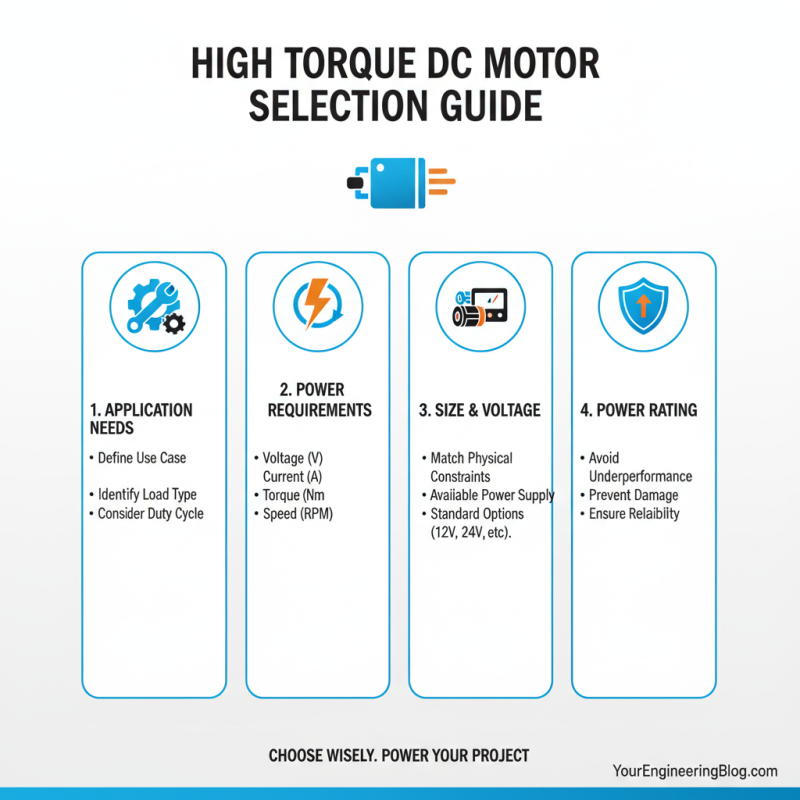 HIGH TORQUE DC MOTOR SELECTION GUIDE

1. APPLICATION NEEDS
• Define Use Case
• Identify Load Type
• Consider Duty Cycle

2. POWER REQUIREMENTS
• Voltage (V) Current (A)
• Torque (Nm
• Speed (RPM)

3. SIZE & VOLTAGE
• Match Physical Constraints
• Avaiiable Power Supply
• Standard Options (12V, 24V, etc).

4. POWER RATING
• Avoid Underperformance
• Prevent Damage
• Ensure Relaibility

CHOOSE WISELY. POWER YOUR PROJECT

YourEngineeringBlog.com